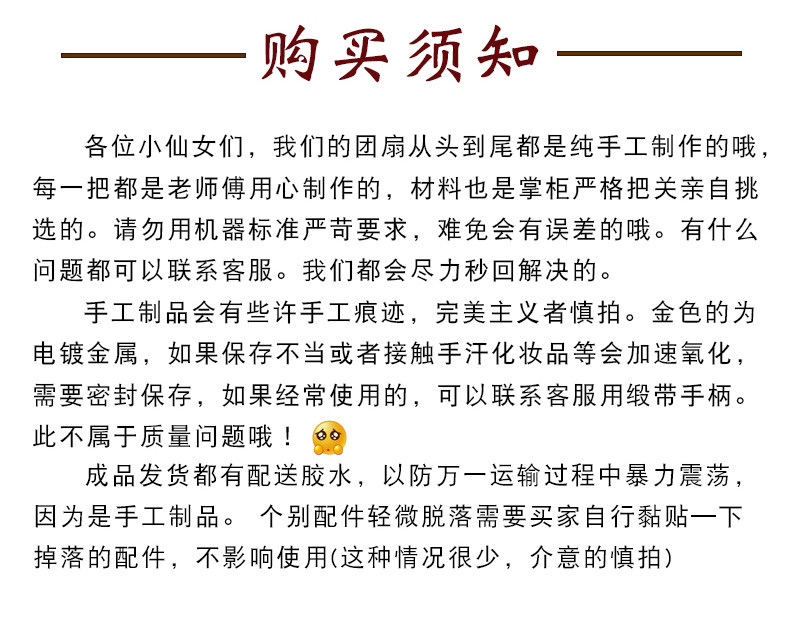 购买须知

各位小仙女们，我们的团扇从头到尾都是纯手工制作的哦，每一把都是老师傅用心制作的，材料也是掌柜严格把关亲自挑选的。请勿用机器标准严苛要求，难免会有误差的哦。有什么问题都可以联系客服。我们都会尽力秒回解决的。

手工制品会有些许手工痕迹，完美主义者慎拍。金色的为电镀金属，如果保存不当或者接触手汗化妆品等会加速氧化，需要密封保存，如果经常使用的，可以联系客服用缎带手柄。此不属于质量问题哦！

成品发货都有配送胶水，以防万一运输过程中暴力震荡，因为是手工制品。 个别配件轻微脱落需要买家自行黏贴一下掉落的配件，不影响使用(这种情况很少，介意的慎拍)